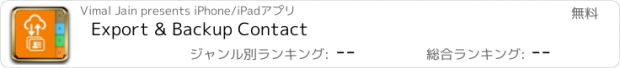 Vimal Jain presents iPhone/iPadアプリ

無料

Export & Backup Contact

ジャンル別ランキング: --

総合ランキング: --